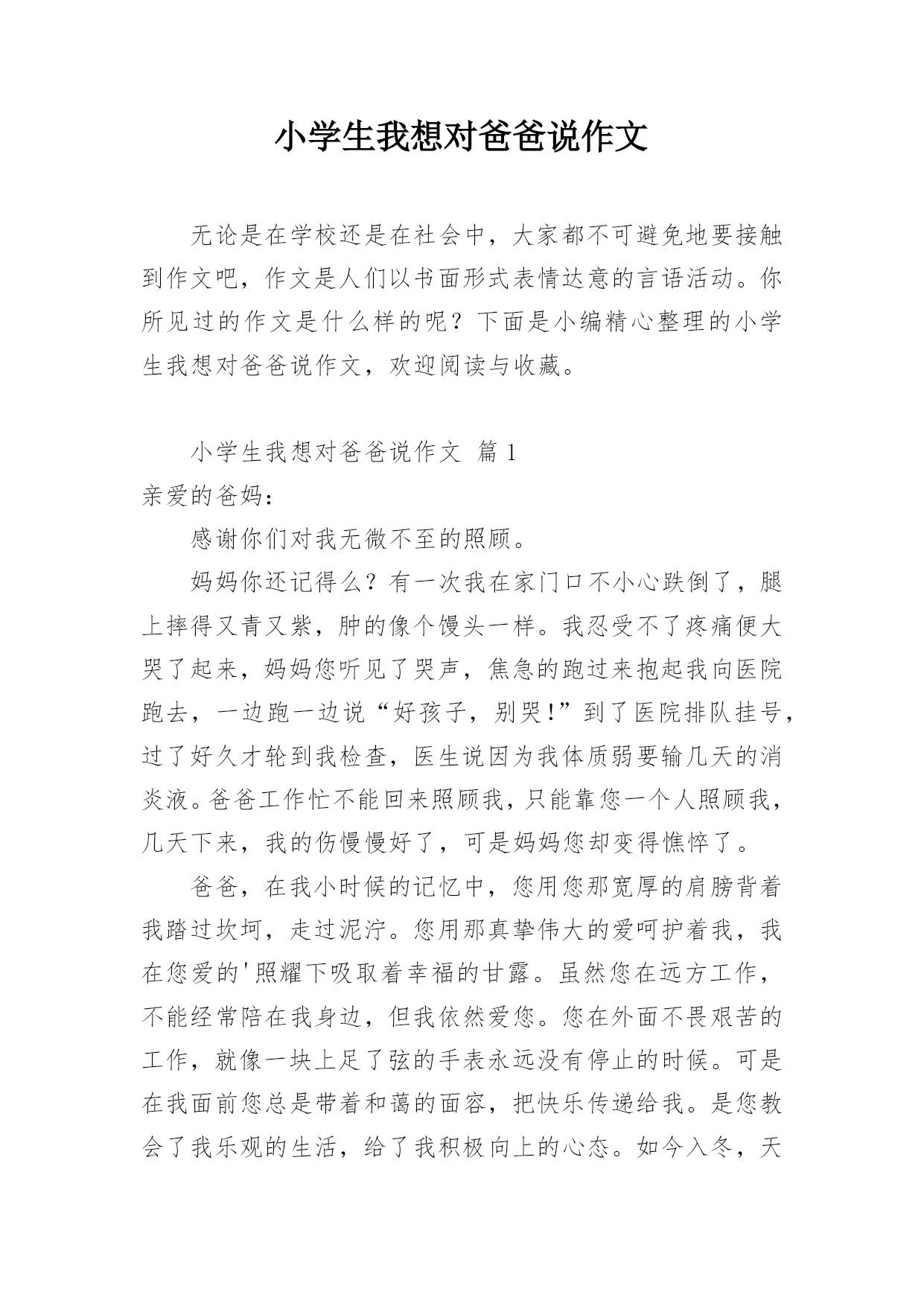 小学生我想对爸爸说作文

无论是在学校还是在社会中，大家都不可避免地要接触到作文吧，作文是人们以书面形式表情达意的言语活动。你所见过的作文是什么样的呢？下面是小编精心整理的小学生我想对爸爸说作文，欢迎阅读与收藏。

小学生我想对爸爸说作文 篇1

亲爱的爸妈：

感谢你们对我无微不至的照顾。

妈妈你还记得么？有一次我在家门口不小心跌倒了，腿上摔得又青又紫，肿的像个馒头一样。我忍受不了疼痛便大哭了起来，妈妈您听见了哭声，焦急的跑过来抱起我向医院跑去，一边跑一边说“好孩子，别哭!”到了医院排队挂号，过了好久才轮到我检查，医生说因为我体质弱要输几天的消炎液。爸爸工作忙不能回来照顾我，只能靠您一个人照顾我，几天下来，我的伤慢慢好了，可是妈妈您却变得憔悴了。

爸爸，在我小时候的记忆中，您用您那宽厚的肩膀背着我踏过坎坷，走过泥泞。您用那真挚伟大的爱呵护着我，我在您爱的'照耀下吸取着幸福的甘露。虽然您在远方工作，不能经常陪在我身边，但我依然爱您。您在外面不畏艰苦的工作，就像一块上足了弦的手表永远没有停止的时候。可是在我面前您总是带着和蔼的面容，把快乐传递给我。是您教会了我乐观的生活，给了我积极向上的心态。如今入冬，天